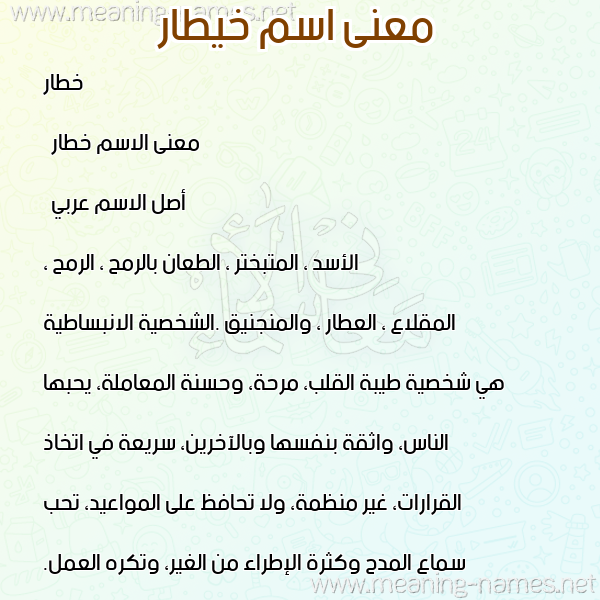 معنى اسم خيطار

خطار

معنى الاسم خطار

أصل الاسم عربي

الأسد ، المتبختر ، الطعان بالرمح ، الرمح ، المقلاع ، العطار ، والمنجنيق .الشخصية الانبساطية هي شخصية طيبة القلب، مرحة، وحسنة المعاملة، يحبها الناس، واثقة بنفسها وبالآخرين، سريعة في اتخاذ القرارات، غير منظمة، ولا تحافظ على المواعيد، تحب سماع المدح وكثرة الإطراء من الغير، وتكره العمل.

www.meaning-names.net